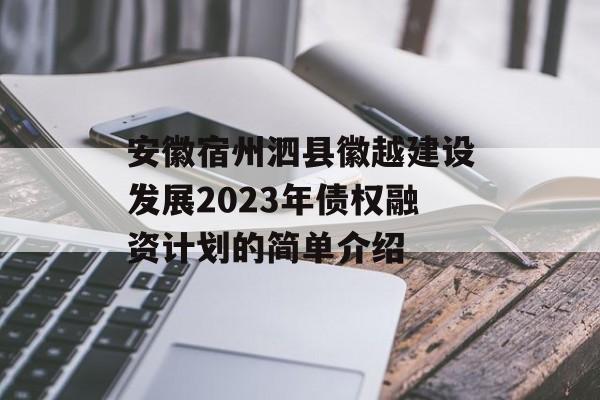 安徽宿州泗县徽越建设发展2023年债权融资计划的简单介绍